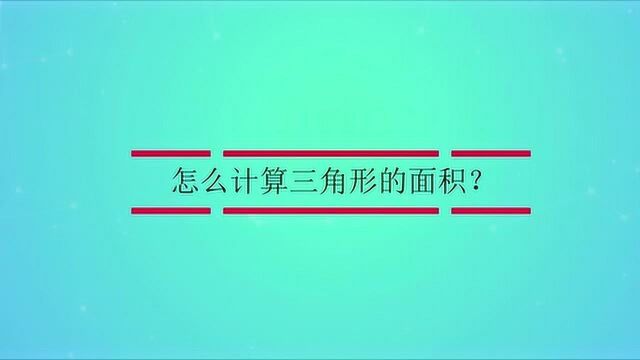 怎么计算三角形的面积？